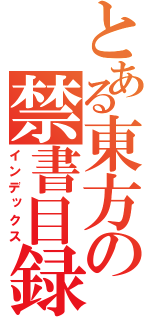 とある東方の禁書目録
インデックス